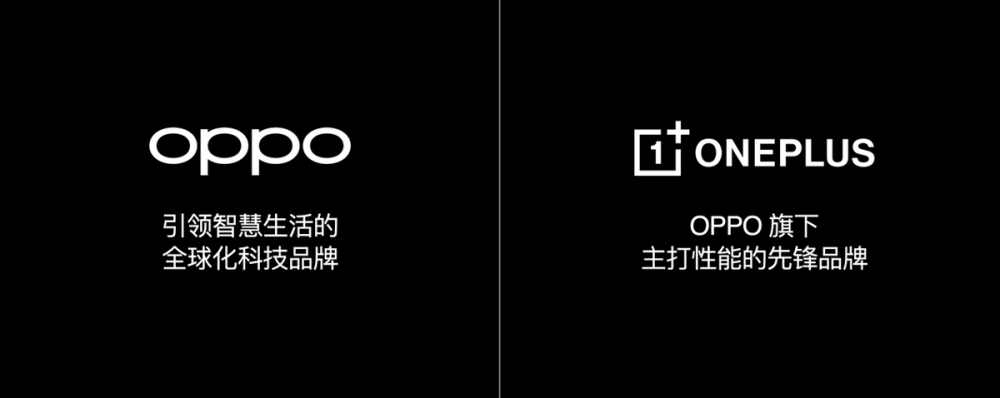 oppo

引领智慧生活的
全球化科技品牌

1+ ONEPLUS

OPPO 旗下
主打性能的先锋品牌